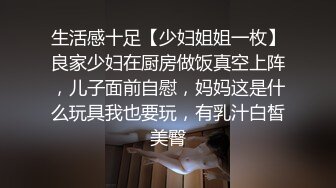 生活感十足【少妇姐姐一枚】良家少妇在厨房做饭真空上阵，儿子面前自慰，妈妈这是什么玩具我也要玩，有乳汁白皙美臀